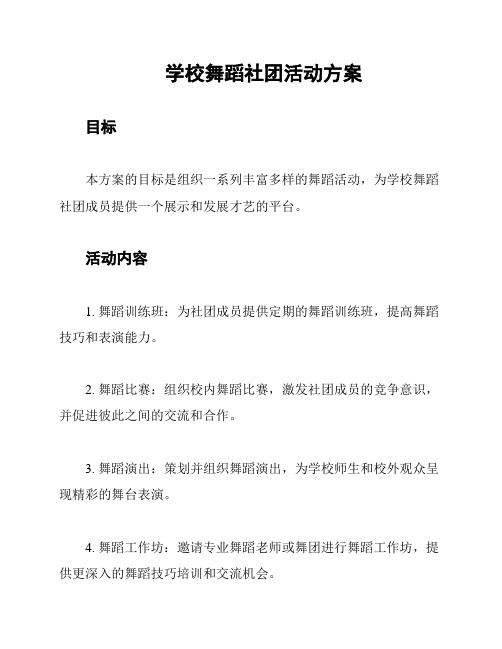 学校舞蹈社团活动方案

目标

本方案的目标是组织一系列丰富多样的舞蹈活动，为学校舞蹈社团成员提供一个展示和发展才艺的平台。

活动内容

1. 舞蹈训练班：为社团成员提供定期的舞蹈训练班，提高舞蹈技巧和表演能力。

2. 舞蹈比赛：组织校内舞蹈比赛，激发社团成员的竞争意识，并促进彼此之间的交流和合作。

3. 舞蹈演出：策划并组织舞蹈演出，为学校师生和校外观众呈现精彩的舞台表演。

4. 舞蹈工作坊：邀请专业舞蹈老师或舞团进行舞蹈工作坊，提供更深入的舞蹈技巧培训和交流机会。